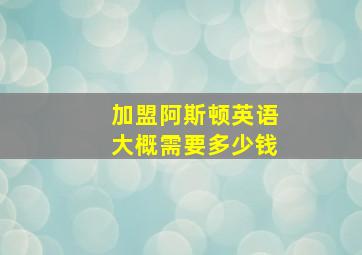 加盟阿斯顿英语
大概需要多少钱